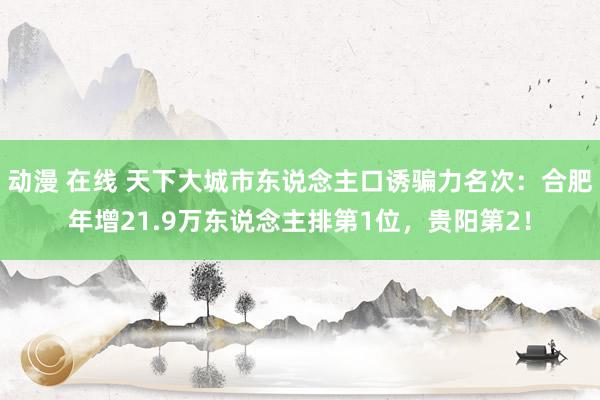 动漫 在线 天下大城市东说念主口诱骗力名次：合肥年增21.9万东说念主排第1位，贵阳第2！